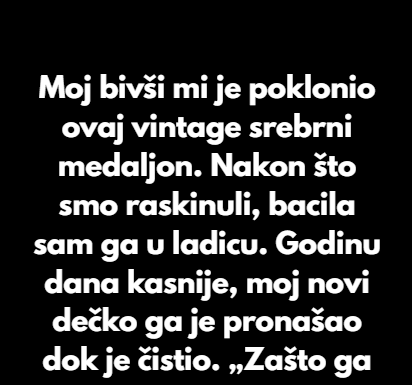 Moj bivši mi je poklonio ovaj vintage srebrni medaljon. Nakon što smo raskinuli, bacila sam ga u ladicu. Godinu dana kasnije, moj novi dečko ga je pronašao dok je čistio. „Zašto ga